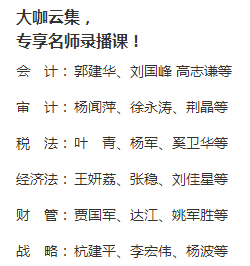 大咖云集，
专享名师录播课！

会　计：郭建华、刘国峰 高志谦等

审　计：杨闻萍、徐永涛、荆晶等

税　法：叶　青、杨军、奚卫华等

经济法：王妍荔、张稳、刘佳星等

财　管：贾国军、达江、姚军胜等

战　略：杭建平、李宏伟、杨波等